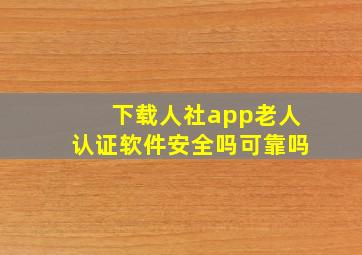 下载人社app老人认证软件安全吗可靠吗